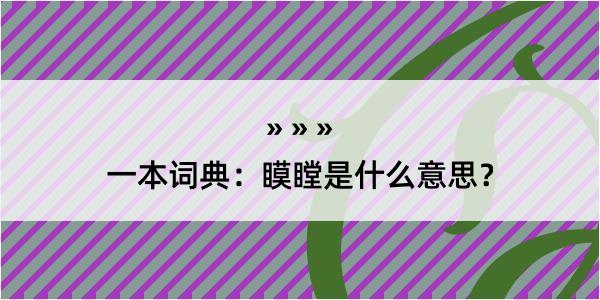 » » »

一本词典：瞙瞠是什么意思？